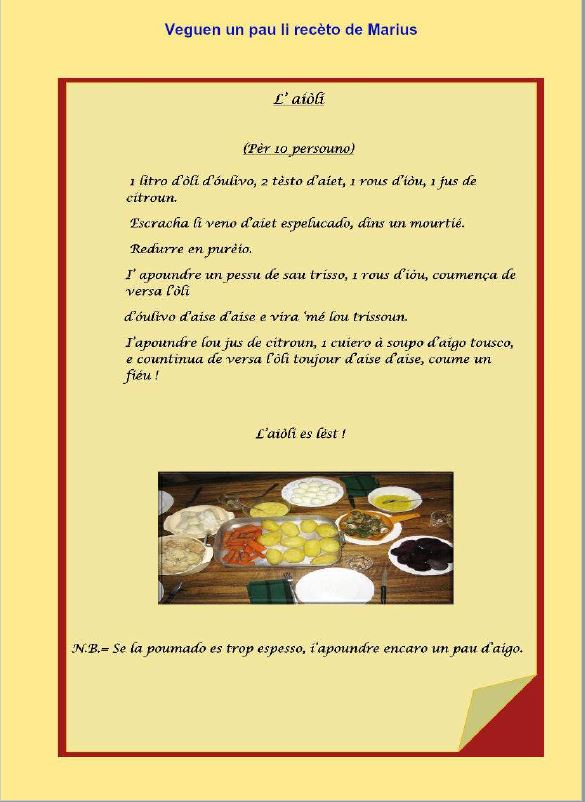 Veguen un pau li recèto de Marius

L' aiòli

(Pèr 10 persouno)

1 litro d'òli d'óulivo, 2 tèsto d'aiet, 1 rous d'iòu, 1 jus de citroun.

Escracha li veno d'aiet espelucado, dins un mourtié.

Redurre en purèio.

I' apoundre un pessu de sau trisso, 1 rous d'iòu, coumença de versa l'òli

d'óulivo d'aise d'aise e vira 'mé lou trissoun.

I'apoundre lou jus de citroun, 1 cuiero à soupo d'aigo tousco, e countinua de versa l'òli toujour d'aise d'aise, coume un fiéu !

L'aiòli es lèst !

N.B.= Se la poumado es trop espesso, i'apoundre encaro un pau d'aigo.